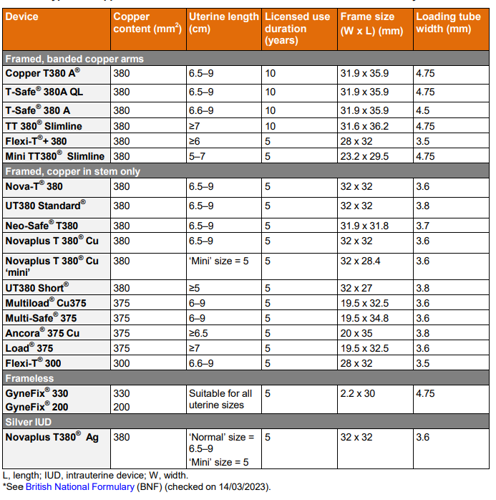 | Device | Copper content (mm$^2$) | Uterine length (cm) | Licensed use duration (years) | Frame size (W x L) (mm) | Loading tube width (mm) |
|---|---|---|---|---|---|
| Framed, banded copper arms | | | | | |
| Copper T380 A® | 380 | 6.5–9 | 10 | 31.9 x 35.9 | 4.75 |
| T-Safe® 380A QL | 380 | 6.5–9 | 10 | 31.9 x 35.9 | 4.75 |
| T-Safe® 380 A | 380 | 6.6–9 | 10 | 31.9 x 35.9 | 4.5 |
| TT 380® Slimline | 380 | ≥7 | 10 | 31.6 x 36.2 | 4.75 |
| Flexi-T®+ 380 | 380 | ≥6 | 5 | 28 x 32 | 3.5 |
| Mini TT380® Slimline | 380 | 5–7 | 5 | 23.2 x 29.5 | 4.75 |
| Framed, copper in stem only | | | | | |
| Nova-T® 380 | 380 | 6.5–9 | 5 | 32 x 32 | 3.6 |
| UT380 Standard® | 380 | 6.5–9 | 5 | 32 x 32 | 3.8 |
| Neo-Safe® T380 | 380 | 6.5–9 | 5 | 31.9 x 31.8 | 3.7 |
| Novaplus T 380® Cu | 380 | 6.5–9 | 5 | 32 x 32 | 3.6 |
| Novaplus T 380® Cu 'mini' | 380 | 'Mini' size = 5 | 5 | 32 x 28.4 | 3.6 |
| UT380 Short® | 380 | ≥5 | 5 | 32 x 27 | 3.8 |
| Multiload® Cu375 | 375 | 6–9 | 5 | 19.5 x 32.5 | 3.6 |
| Multi-Safe® 375 | 375 | 6–9 | 5 | 19.5 x 34.8 | 3.6 |
| Ancora® 375 Cu | 375 | ≥6.5 | 5 | 20 x 35 | 3.8 |
| Load® 375 | 375 | ≥7 | 5 | 19.5 x 32.5 | 3.6 |
| Flexi-T® 300 | 300 | 6.6–9 | 5 | 28 x 32 | 3.5 |
| Frameless | | | | | |
| GyneFix® 330 GyneFix® 200 | 330 200 | Suitable for all uterine sizes | 5 | 2.2 x 30 | 4.75 |
| Silver IUD | | | | | |
| Novaplus T380® Ag | 380 | 'Normal' size = 6.5–9 'Mini' size = 5 | 5 | 32 x 32 | 3.6 |

L, length; IUD, intrauterine device; W, width.
*See British National Formulary (BNF) (checked on 14/03/2023).